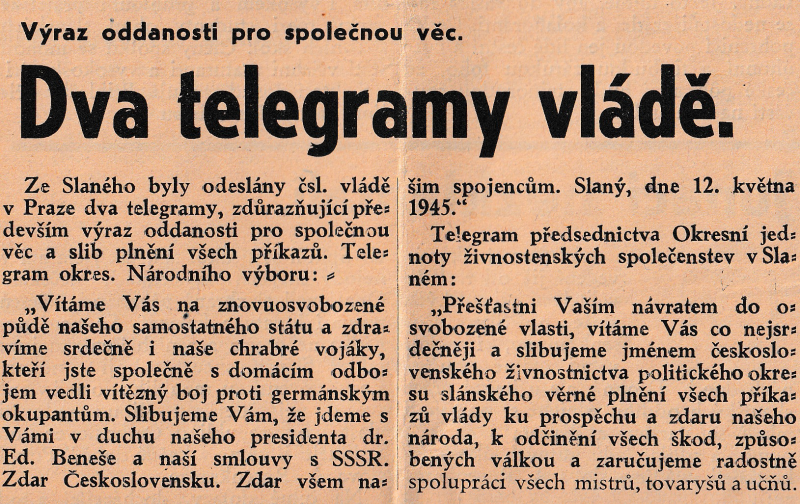 Výraz oddanosti pro společnou věc.

Dva telegramy vládě.

Ze Slaného byly odeslány čsl. vládě v Praze dva telegramy, zdůrazňující především výraz oddanosti pro společnou věc a slib plnění všech příkazů. Telegram okres. Národního výboru:

„Vítáme Vás na znovuosvobozené půdě našeho samostatného státu a zdravíme srdečně i naše chrabré vojáky, kteří jste společně s domácím odbojem vedli vítězný boj proti germánským okupantům. Slibujeme Vám, že jdeme s Vámi v duchu našeho presidenta dr. Ed. Beneše a naší smlouvy s SSSR. Zdar Československu. Zdar všem našim spojencům. Slaný, dne 12. května 1945."

Telegram předsednictva Okresní jednoty živnostenských společenstev v Slaném:

„Přešťastni Vaším návratem do osvobozené vlasti, vítáme Vás co nejsrdečněji a slibujeme jménem československého živnostnictva politického okresu slánského věrné plnění všech příkazů vlády ku prospěchu a zdaru našeho národa, k odčinění všech škod, způsobených válkou a zaručujeme radostně spolupráci všech mistrů, tovaryšů a učňů.